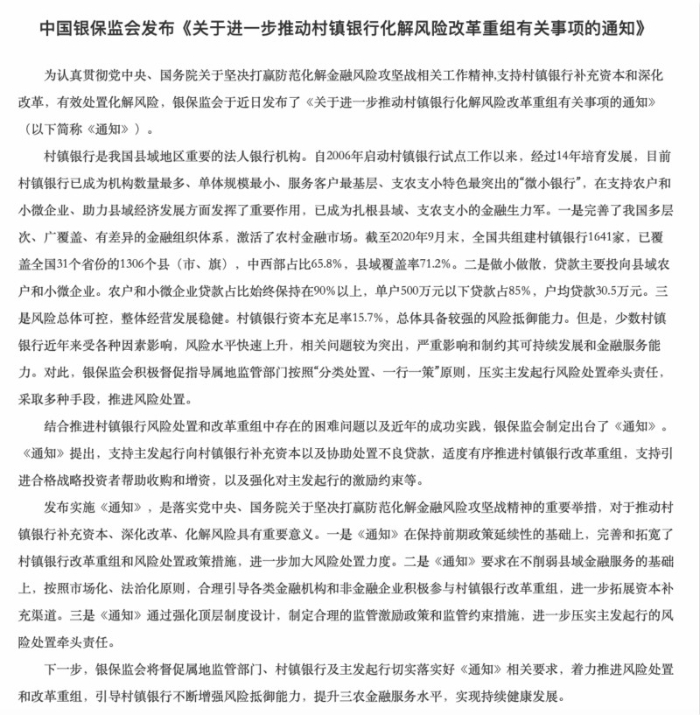 中国银保监会发布《关于进一步推动村镇银行化解风险改革重组有关事项的通知》

为认真贯彻党中央、国务院关于坚决打赢防范化解金融风险攻坚战相关工作精神,支持村镇银行补充资本和深化改革，有效处置化解风险，银保监会于近日发布了《关于进一步推动村镇银行化解风险改革重组有关事项的通知》（以下简称《通知》）。

村镇银行是我国县域地区重要的法人银行机构。自2006年启动村镇银行试点工作以来，经过14年培育发展，目前村镇银行已成为机构数量最多、单体规模最小、服务客户最基层、支农支小特色最突出的“微小银行”，在支持农户和小微企业、助力县域经济发展方面发挥了重要作用，已成为扎根县域、支农支小的金融生力军。一是完善了我国多层次、广覆盖、有差异的金融组织体系，激活了农村金融市场。截至2020年9月末，全国共组建村镇银行1641家，已覆盖全国31个省份的1306个县（市、旗），中西部占比65.8%，县域覆盖率71.2%。二是做小做散，贷款主要投向县域农户和小微企业。农户和小微企业贷款占比始终保持在90%以上，单户500万元以下贷款占85%，户均贷款30.5万元。三是风险总体可控，整体经营发展稳健。村镇银行资本充足率15.7%，总体具备较强的风险抵御能力。但是，少数村镇银行近年来受各种因素影响，风险水平快速上升，相关问题较为突出，严重影响和制约其可持续发展和金融服务能力。对此，银保监会积极督促指导属地监管部门按照“分类处置、一行一策”原则，压实主发起行风险处置牵头责任，采取多种手段，推进风险处置。

结合推进村镇银行风险处置和改革重组中存在的困难问题以及近年的成功实践，银保监会制定出台了《通知》。《通知》提出，支持主发起行向村镇银行补充资本以及协助处置不良贷款，适度有序推进村镇银行改革重组，支持引进合格战略投资者帮助收购和增资，以及强化对主发起行的激励约束等。

发布实施《通知》，是落实党中央、国务院关于坚决打赢防范化解金融风险攻坚战精神的重要举措，对于推动村镇银行补充资本、深化改革、化解风险具有重要意义。一是《通知》在保持前期政策延续性的基础上，完善和拓宽了村镇银行改革重组和风险处置政策措施，进一步加大风险处置力度。二是《通知》要求在不削弱县域金融服务的基础上，按照市场化、法治化原则，合理引导各类金融机构和非金融企业积极参与村镇银行改革重组，进一步拓展资本补充渠道。三是《通知》通过强化顶层制度设计，制定合理的监管激励政策和监管约束措施，进一步压实主发起行的风险处置牵头责任。

下一步，银保监会将督促属地监管部门、村镇银行及主发起行切实落实好《通知》相关要求，着力推进风险处置和改革重组，引导村镇银行不断增强风险抵御能力，提升三农金融服务水平，实现持续健康发展。